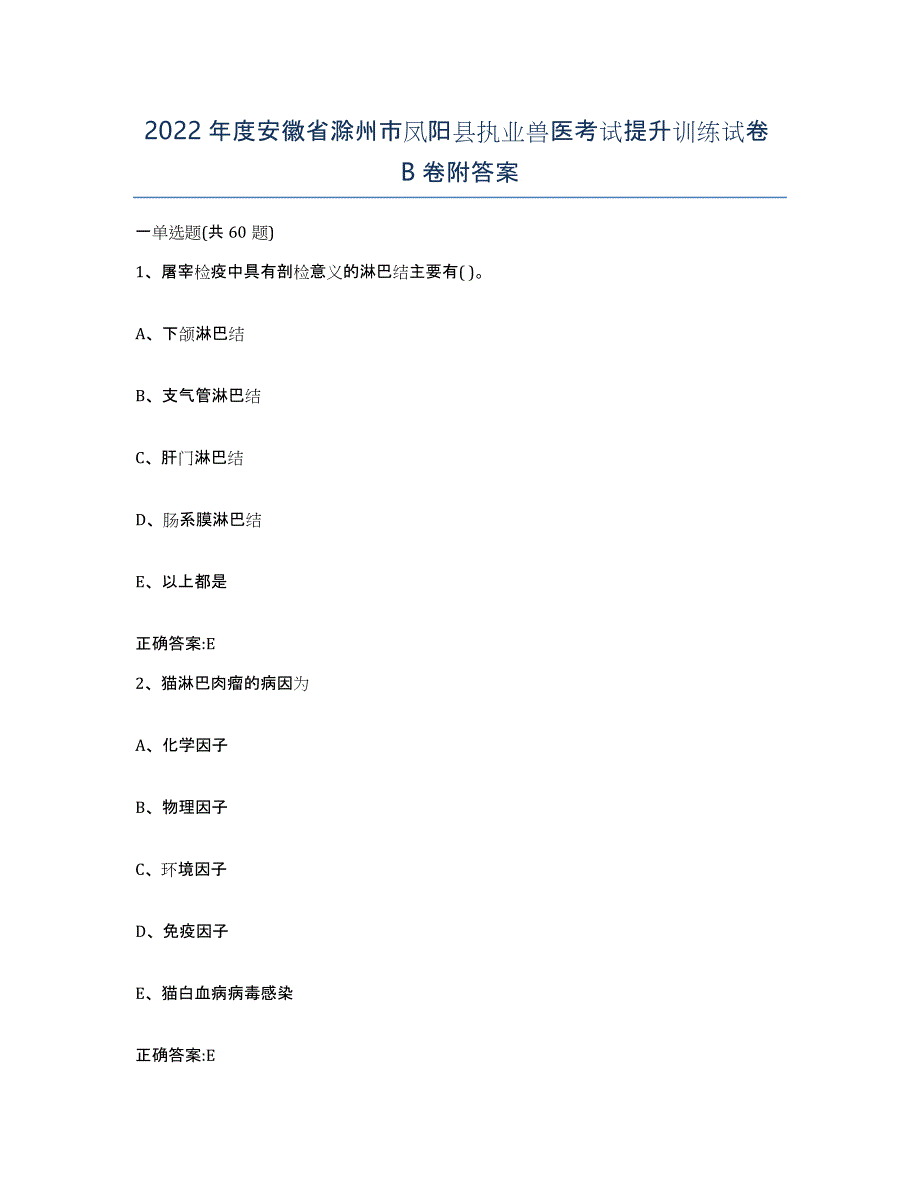 2022年度安徽省滁州市凤阳县执业兽医考试提升训练试卷B卷附答案

一单选题(共60题)

1、屠宰检疫中具有剖检意义的淋巴结主要有( )。

A、下颌淋巴结

B、支气管淋巴结

C、肝门淋巴结

D、肠系膜淋巴结

E、以上都是

正确答案:E

2、猫淋巴肉瘤的病因为

A、化学因子

B、物理因子

C、环境因子

D、免疫因子

E、猫白血病病毒感染

正确答案:E